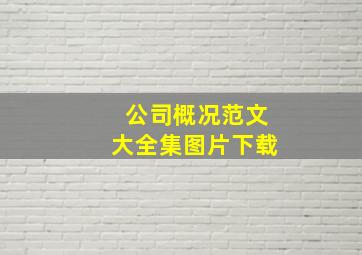 公司概况范文
大全集图片下载